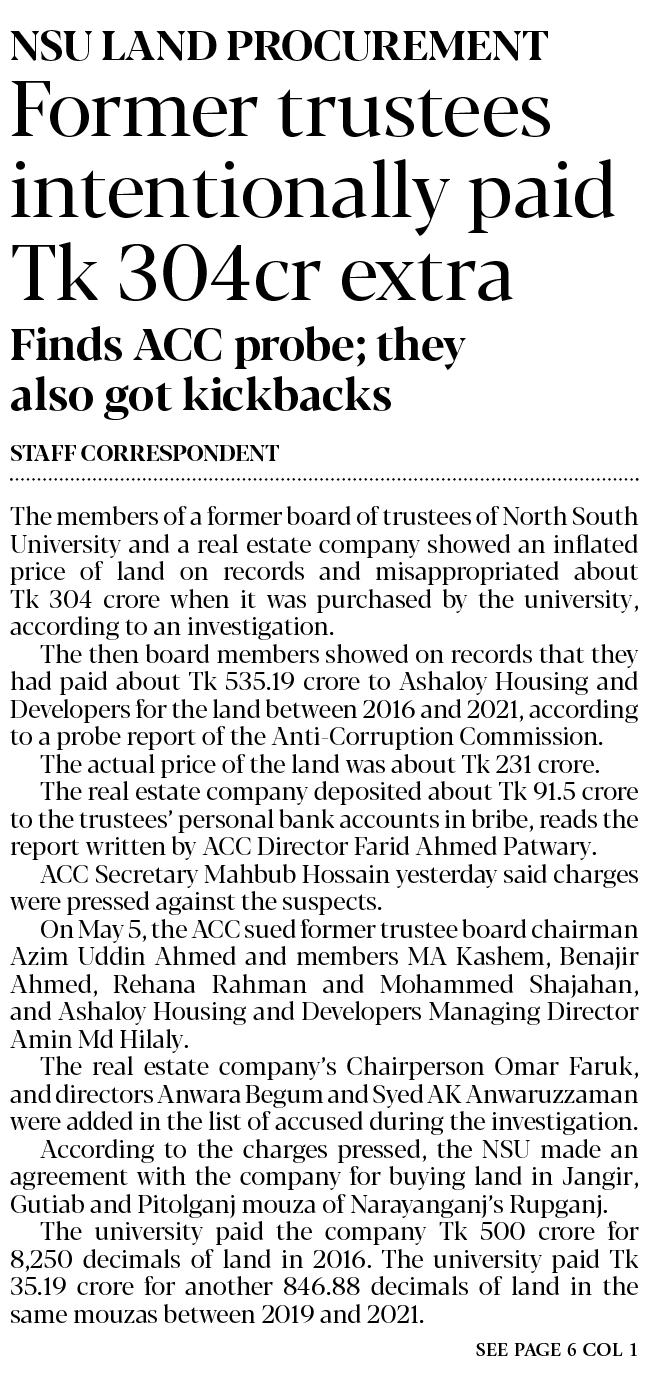 NSU LAND PROCUREMENT

Former trustees intentionally paid Tk 304cr extra

Finds ACC probe; they also got kickbacks

STAFF CORRESPONDENT

The members of a former board of trustees of North South University and a real estate company showed an inflated price of land on records and misappropriated about Tk 304 crore when it was purchased by the university, according to an investigation.

The then board members showed on records that they had paid about Tk 535.19 crore to Ashaloy Housing and Developers for the land between 2016 and 2021, according to a probe report of the Anti-Corruption Commission.

The actual price of the land was about Tk 231 crore.

The real estate company deposited about Tk 91.5 crore to the trustees' personal bank accounts in bribe, reads the report written by ACC Director Farid Ahmed Patwary.

ACC Secretary Mahbub Hossain yesterday said charges were pressed against the suspects.

On May 5, the ACC sued former trustee board chairman Azim Uddin Ahmed and members MA Kashem, Benajir Ahmed, Rehana Rahman and Mohammed Shajahan, and Ashaloy Housing and Developers Managing Director Amin Md Hilaly.

The real estate company's Chairperson Omar Faruk, and directors Anwara Begum and Syed AK Anwaruzzaman were added in the list of accused during the investigation.

According to the charges pressed, the NSU made an agreement with the company for buying land in Jangir, Gutiab and Pitolganj mouza of Narayanganj's Rupganj.

The university paid the company Tk 500 crore for 8,250 decimals of land in 2016. The university paid Tk 35.19 crore for another 846.88 decimals of land in the same mouzas between 2019 and 2021.

SEE PAGE 6 COL 1